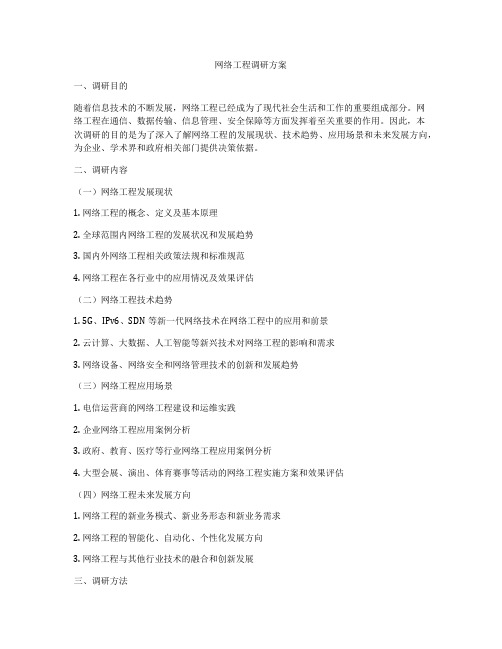 网络工程调研方案

一、调研目的

随着信息技术的不断发展，网络工程已经成为了现代社会生活和工作的重要组成部分。网络工程在通信、数据传输、信息管理、安全保障等方面发挥着至关重要的作用。因此，本次调研的目的是为了深入了解网络工程的发展现状、技术趋势、应用场景和未来发展方向，为企业、学术界和政府相关部门提供决策依据。

二、调研内容

（一）网络工程发展现状

1. 网络工程的概念、定义及基本原理

2. 全球范围内网络工程的发展状况和发展趋势

3. 国内外网络工程相关政策法规和标准规范

4. 网络工程在各行业中的应用情况及效果评估

（二）网络工程技术趋势

1. 5G、IPv6、SDN 等新一代网络技术在网络工程中的应用和前景

2. 云计算、大数据、人工智能等新兴技术对网络工程的影响和需求

3. 网络设备、网络安全和网络管理技术的创新和发展趋势

（三）网络工程应用场景

1. 电信运营商的网络工程建设和运维实践

2. 企业网络工程应用案例分析

3. 政府、教育、医疗等行业网络工程应用案例分析

4. 大型会展、演出、体育赛事等活动的网络工程实施方案和效果评估

（四）网络工程未来发展方向

1. 网络工程的新业务模式、新业务形态和新业务需求

2. 网络工程的智能化、自动化、个性化发展方向

3. 网络工程与其他行业技术的融合和创新发展

三、调研方法